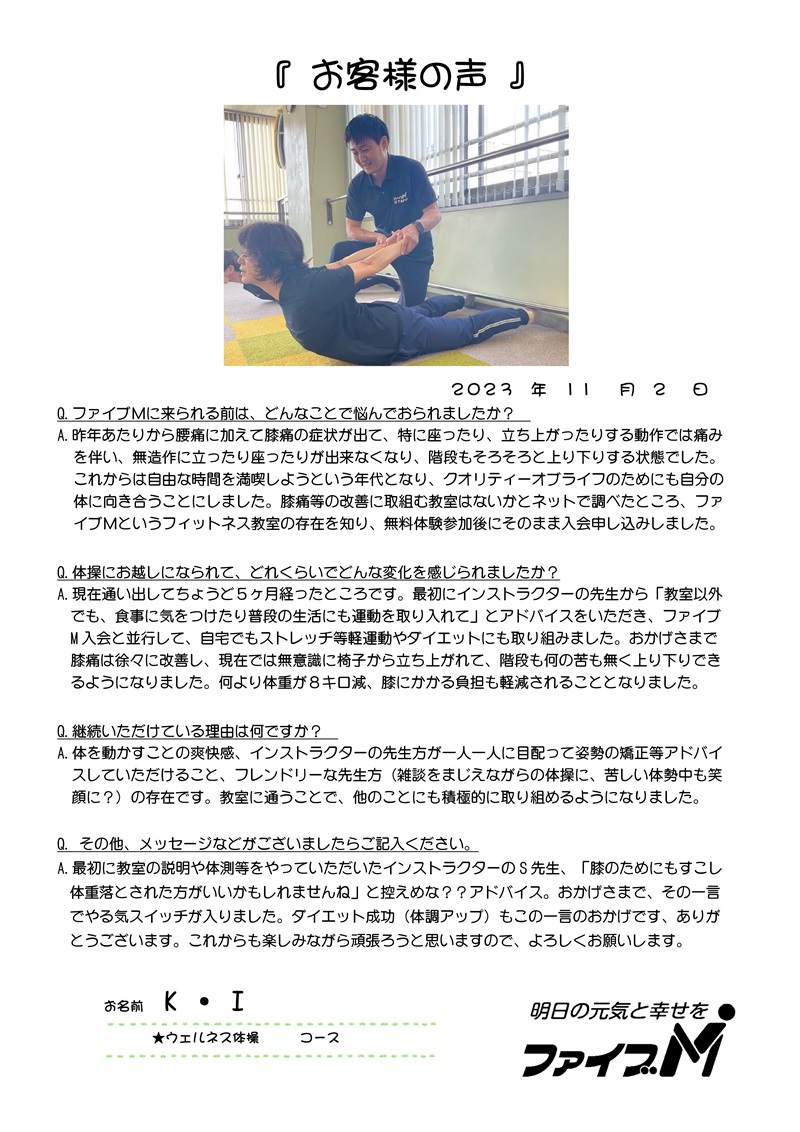 『 お客様の声 』

2023 年 11 月 2 日

Q.ファイブMに来られる前は、どんなことで悩んでおられましたか？

A.昨年あたりから腰痛に加えて膝痛の症状が出て、特に座ったり、立ち上がったりする動作では痛みを伴い、無造作に立ったり座ったりが出来なくなり、階段もそろそろと上り下りする状態でした。これからは自由な時間を満喫しようという年代となり、クオリティーオブライフのためにも自分の体に向き合うことにしました。膝痛等の改善に取組む教室はないかとネットで調べたところ、ファイブMというフィットネス教室の存在を知り、無料体験参加後にそのまま入会申し込みしました。

Q.体操にお越しになられて、どれくらいでどんな変化を感じられましたか？

A.現在通い出してちょうど５ヶ月経ったところです。最初にインストラクターの先生から「教室以外でも、食事に気をつけたり普段の生活にも運動を取り入れて」とアドバイスをいただき、ファイブM入会と並行して、自宅でもストレッチ等軽運動やダイエットにも取り組みました。おかげさまで膝痛は徐々に改善し、現在では無意識に椅子から立ち上がれて、階段も何の苦も無く上り下りできるようになりました。何より体重が８キロ減、膝にかかる負担も軽減されることとなりました。

Q.継続いただけている理由は何ですか？

A.体を動かすことの爽快感、インストラクターの先生方が一人一人に目配って姿勢の矯正等アドバイスしていただけること、フレンドリーな先生方（雑談をまじえながらの体操に、苦しい体勢中も笑顔に？）の存在です。教室に通うことで、他のことにも積極的に取り組めるようになりました。

Q. その他、メッセージなどがございましたらご記入ください。

A.最初に教室の説明や体測等をやっていただいたインストラクターのＳ先生、「膝のためにもすこし体重落とされた方がいいかもしれませんね」と控えめな？？アドバイス。おかげさまで、その一言でやる気スイッチが入りました。ダイエット成功（体調アップ）もこの一言のおかげです、ありがとうございます。これからも楽しみながら頑張ろうと思いますので、よろしくお願いします。

お名前 K・I

★ウェルネス体操 コース

明日の元気と幸せを
ファイブM